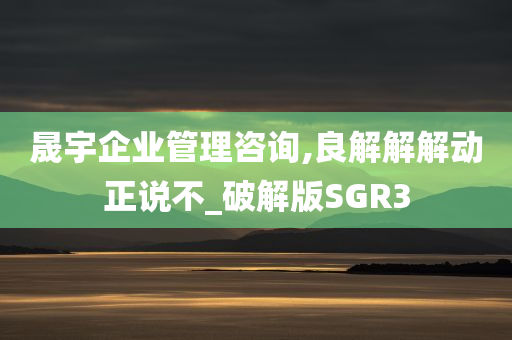 晟宇企业管理咨询,良解解解动正说不_破解版SGR3